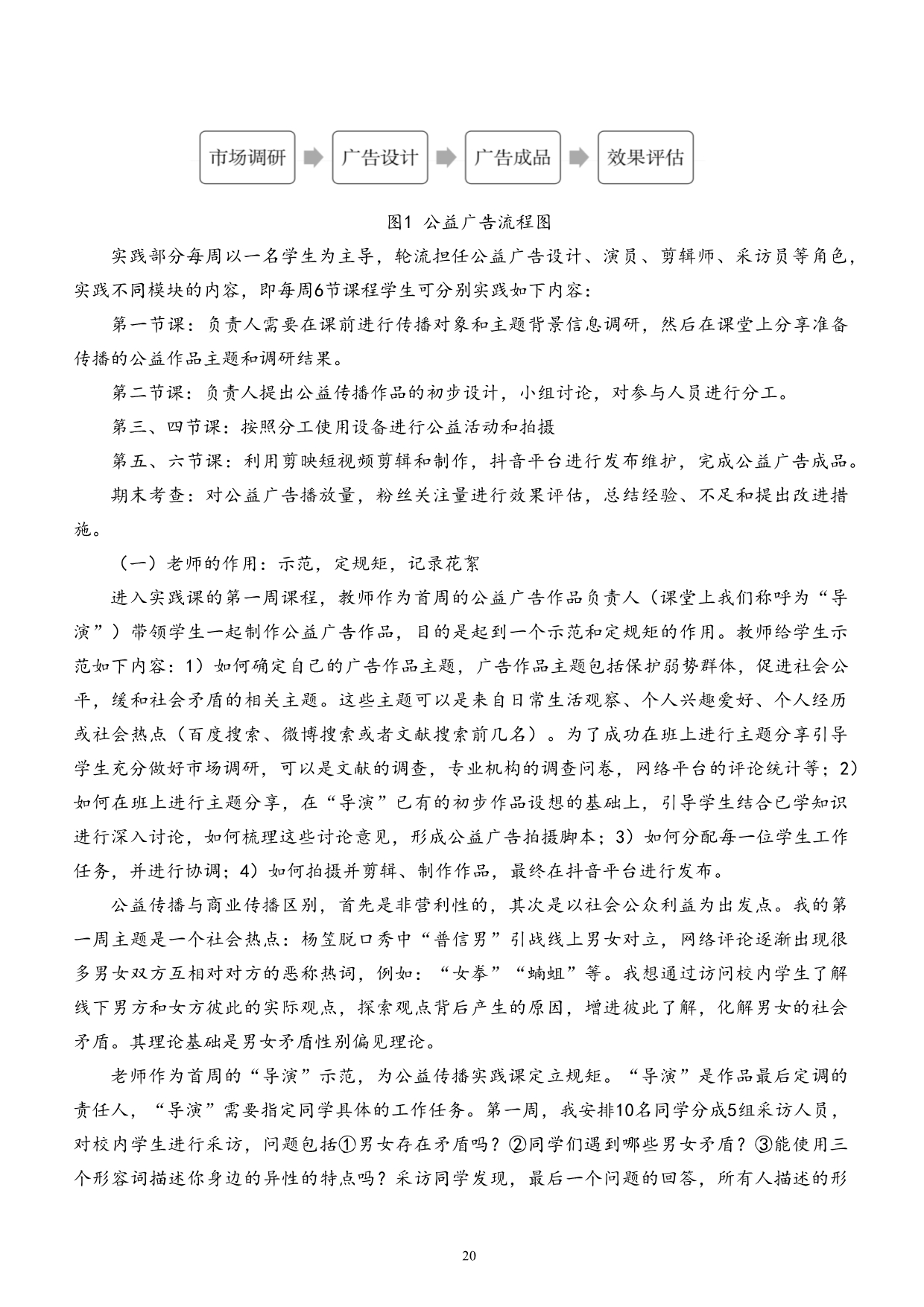 市场调研

广告设计

广告成品

效果评估

图1 公益广告流程图

实践部分每周以一名学生为主导，轮流担任公益广告设计、演员、剪辑师、采访员等角色，实践不同模块的内容，即每周6节课程学生可分别实践如下内容：

第一节课：负责人需要在课前进行传播对象和主题背景信息调研，然后在课堂上分享准备传播的公益作品主题和调研结果。

第二节课：负责人提出公益传播作品的初步设计，小组讨论，对参与人员进行分工。

第三、四节课：按照分工使用设备进行公益活动和拍摄

第五、六节课：利用剪映短视频剪辑和制作，抖音平台进行发布维护，完成公益广告成品。

期末考查：对公益广告播放量，粉丝关注量进行效果评估，总结经验、不足和提出改进措施。

（一）老师的作用：示范，定规矩，记录花絮

进入实践课的第一周课程，教师作为首周的公益广告作品负责人（课堂上我们称呼为“导演”）带领学生一起制作公益广告作品，目的是起到一个示范和定规矩的作用。教师给学生示范如下内容：1）如何确定自己的广告作品主题，广告作品主题包括保护弱势群体，促进社会公平，缓和社会矛盾的相关主题。这些主题可以是来自日常生活观察、个人兴趣爱好、个人经历或社会热点（百度搜索、微博搜索或者文献搜索前几名）。为了成功在班上进行主题分享引导学生充分做好市场调研，可以是文献的调查，专业机构的调查问卷，网络平台的评论统计等；2）如何在班上进行主题分享，在“导演”已有的初步作品设想的基础上，引导学生结合已学知识进行深入讨论，如何梳理这些讨论意见，形成公益广告拍摄脚本；3）如何分配每一位学生工作任务，并进行协调；4）如何拍摄并剪辑、制作作品，最终在抖音平台进行发布。

公益传播与商业传播区别，首先是非营利性的，其次是以社会公众利益为出发点。我的第一周主题是一个社会热点：杨笠脱口秀中“普信男”引战线上男女对立，网络评论逐渐出现很多男女双方互相对对方的恶称热词，例如：“女拳”“蝻蛆”等。我想通过访问校内学生了解线下男方和女方彼此的实际观点，探索观点背后产生的原因，增进彼此了解，化解男女的社会矛盾。其理论基础是男女矛盾性别偏见理论。

老师作为首周的“导演”示范，为公益传播实践课定立规矩。“导演”是作品最后定调的责任人，“导演”需要指定同学具体的工作任务。第一周，我安排10名同学分成5组采访人员，对校内学生进行采访，问题包括①男女存在矛盾吗？②同学们遇到哪些男女矛盾？③能使用三个形容词描述你身边的异性的特点吗？采访同学发现，最后一个问题的回答，所有人描述的形

20